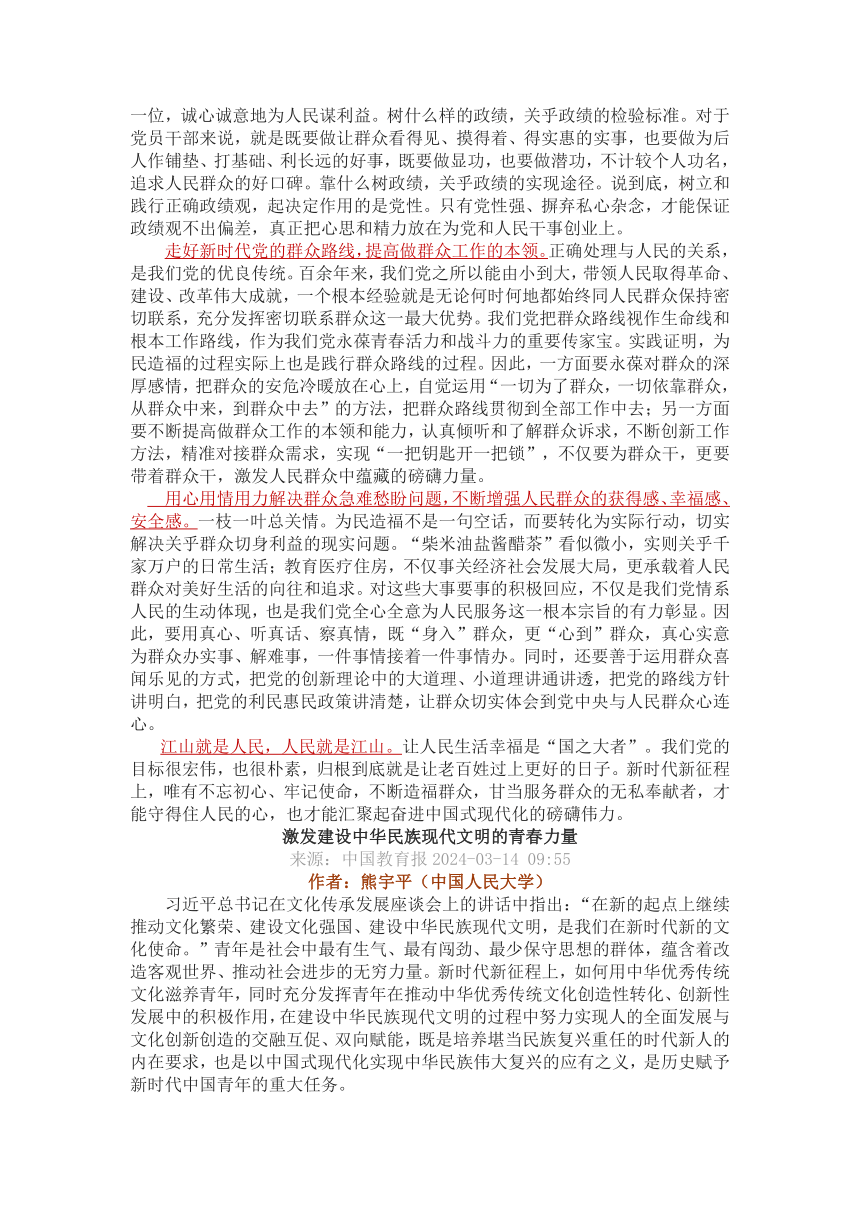 一位，诚心诚意地为人民谋利益。树什么样的政绩，关乎政绩的检验标准。对于党员干部来说，就是既要做让群众看得见、摸得着、得实惠的实事，也要做为后人作铺垫、打基础、利长远的好事，既要做显功，也要做潜功，不计较个人功名，追求人民群众的好口碑。靠什么树政绩，关乎政绩的实现途径。说到底，树立和践行正确政绩观，起决定作用的是党性。只有党性强、摒弃私心杂念，才能保证政绩观不出偏差，真正把心思和精力放在为党和人民干事创业上。

走好新时代党的群众路线，提高做群众工作的本领。正确处理与人民的关系，是我们党的优良传统。百余年来，我们党之所以能由小到大，带领人民取得革命、建设、改革伟大成就，一个根本经验就是无论何时何地都始终同人民群众保持密切联系，充分发挥密切联系群众这一最大优势。我们党把群众路线视作生命线和根本工作路线，作为我们党永葆青春活力和战斗力的重要传家宝。实践证明，为民造福的过程实际上也是践行群众路线的过程。因此，一方面要永葆对群众的深厚感情，把群众的安危冷暖放在心上，自觉运用“一切为了群众，一切依靠群众，从群众中来，到群众中去”的方法，把群众路线贯彻到全部工作中去；另一方面要不断提高做群众工作的本领和能力，认真倾听和了解群众诉求，不断创新工作方法，精准对接群众需求，实现“一把钥匙开一把锁”，不仅要为群众干，更要带着群众干，激发人民群众中蕴藏的磅礴力量。

用心用情用力解决群众急难愁盼问题，不断增强人民群众的获得感、幸福感、安全感。一枝一叶总关情。为民造福不是一句空话，而要转化为实际行动，切实解决关乎群众切身利益的现实问题。“柴米油盐酱醋茶”看似微小，实则关乎千家万户的日常生活；教育医疗住房，不仅事关经济社会发展大局，更承载着人民群众对美好生活的向往和追求。对这些大事要事的积极回应，不仅是我们党情系人民的生动体现，也是我们党全心全意为人民服务这一根本宗旨的有力彰显。因此，要用真心、听真话、察真情，既“身入”群众，更“心到”群众，真心实意为群众办实事、解难事，一件事情接着一件事情办。同时，还要善于运用群众喜闻乐见的方式，把党的创新理论中的大道理、小道理讲通讲透，把党的路线方针讲明白，把党的利民惠民政策讲清楚，让群众切实体会到党中央与人民群众心连心。

江山就是人民，人民就是江山。让人民生活幸福是“国之大者”。我们党的目标很宏伟，也很朴素，归根到底就是让老百姓过上更好的日子。新时代新征程上，唯有不忘初心、牢记使命，不断造福群众，甘当服务群众的无私奉献者，才能守得住人民的心，也才能汇聚起奋进中国式现代化的磅礴伟力。

激发建设中华民族现代文明的青春力量

来源：中国教育报 2024-03-14 09:55

作者：熊宇平（中国人民大学）

习近平总书记在文化传承发展座谈会上的讲话中指出：“在新的起点上继续推动文化繁荣、建设文化强国、建设中华民族现代文明，是我们在新时代新的文化使命。”青年是社会中最有生气、最有闯劲、最少保守思想的群体，蕴含着改造客观世界、推动社会进步的无穷力量。新时代新征程上，如何用中华优秀传统文化滋养青年，同时充分发挥青年在推动中华优秀传统文化创造性转化、创新性发展中的积极作用，在建设中华民族现代文明的过程中努力实现人的全面发展与文化创新创造的交融互促、双向赋能，既是培养堪当民族复兴重任的时代新人的内在要求，也是以中国式现代化实现中华民族伟大复兴的应有之义，是历史赋予新时代中国青年的重大任务。